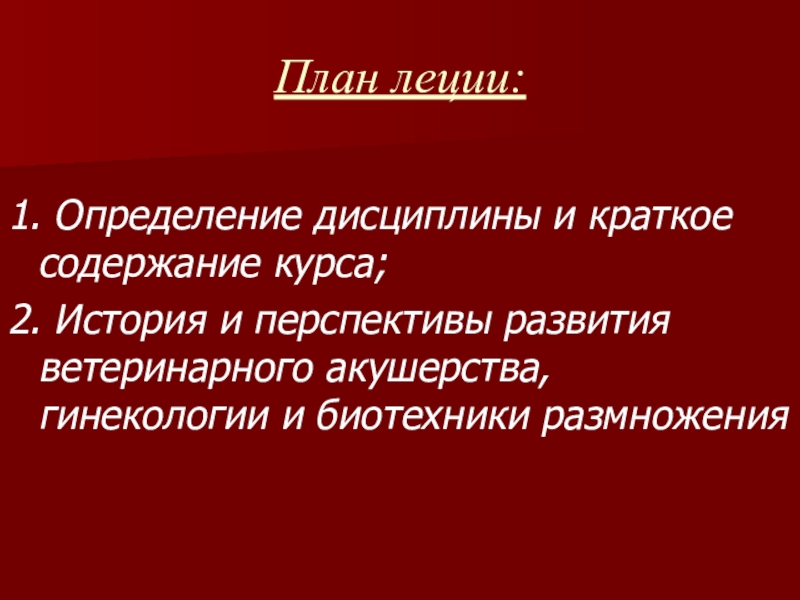 План леции:

1. Определение дисциплины и краткое содержание курса;

2. История и перспективы развития ветеринарного акушерства, гинекологии и биотехники размножения